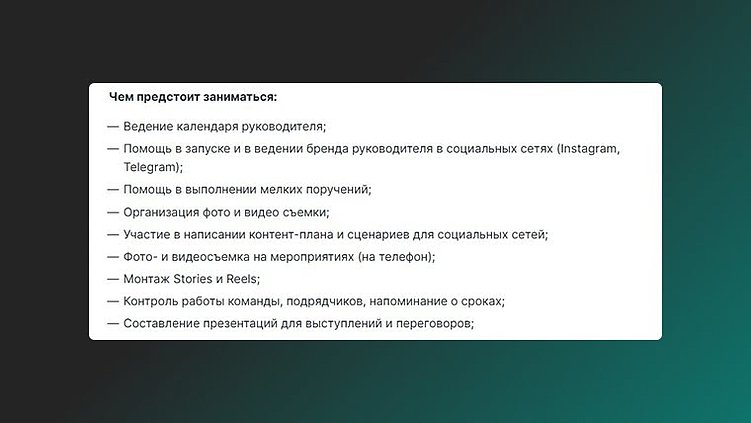 Чем предстоит заниматься:

— Ведение календаря руководителя;

— Помощь в запуске и в ведении бренда руководителя в социальных сетях (Instagram, Telegram);

— Помощь в выполнении мелких поручений;

— Организация фото и видео съемки;

— Участие в написании контент-плана и сценариев для социальных сетей;

— Фото- и видеосъемка на мероприятиях (на телефон);

— Монтаж Stories и Reels;

— Контроль работы команды, подрядчиков, напоминание о сроках;

— Составление презентаций для выступлений и переговоров;